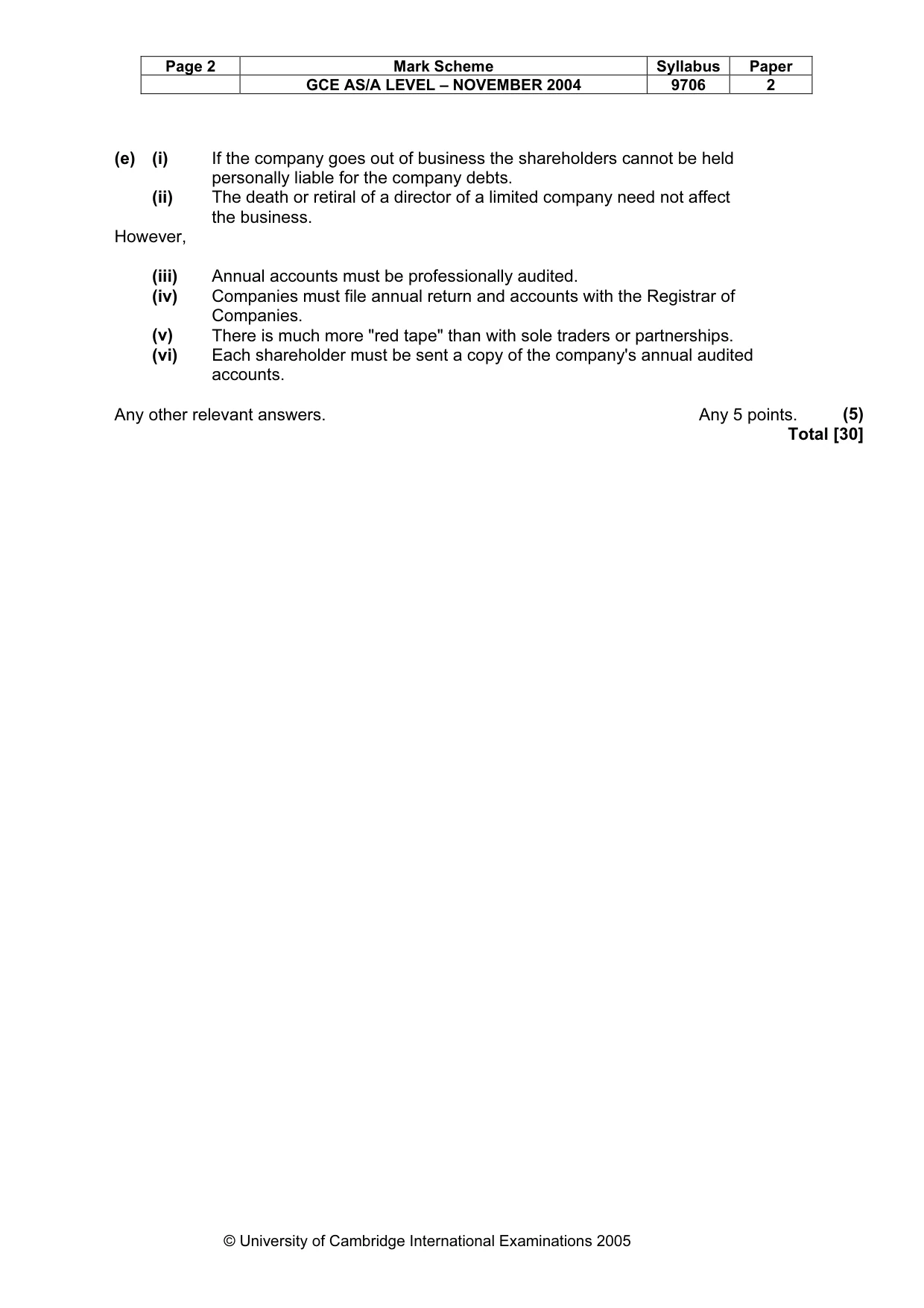 | Page 2 | Mark Scheme | Syllabus | Paper |
|---|---|---|---|
|  | GCE AS/A LEVEL – NOVEMBER 2004 | 9706 | 2 |

(e) (i) If the company goes out of business the shareholders cannot be held personally liable for the company debts.

(ii) The death or retiral of a director of a limited company need not affect the business.

However,

(iii) Annual accounts must be professionally audited.

(iv) Companies must file annual return and accounts with the Registrar of Companies.

(v) There is much more "red tape" than with sole traders or partnerships.

(vi) Each shareholder must be sent a copy of the company's annual audited accounts.

Any other relevant answers. Any 5 points. (5)

Total [30]

© University of Cambridge International Examinations 2005